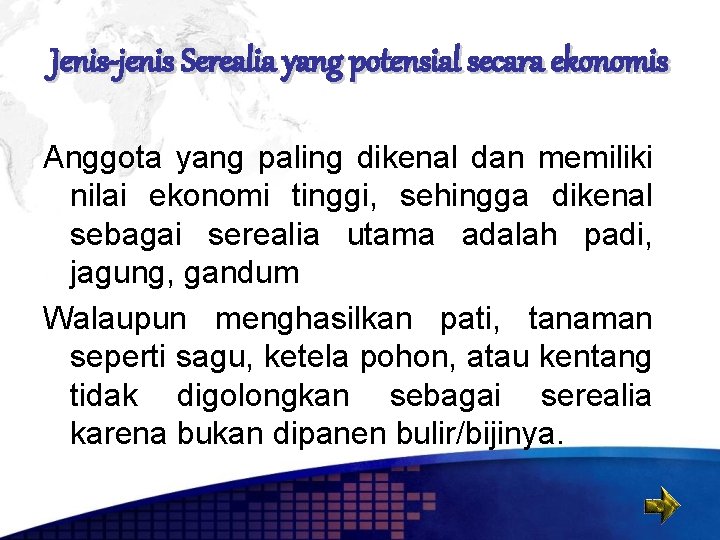 Jenis-jenis Serealia yang potensial secara ekonomis

Anggota yang paling dikenal dan memiliki nilai ekonomi tinggi, sehingga dikenal sebagai serealia utama adalah padi, jagung, gandum

Walaupun menghasilkan pati, tanaman seperti sagu, ketela pohon, atau kentang tidak digolongkan sebagai serealia karena bukan dipanen bulir/bijinya.